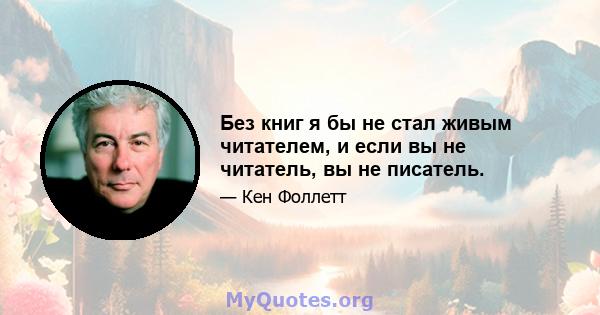 Без книг я бы не стал живым читателем, и если вы не читатель, вы не писатель.

— Кен Фоллетт

MyQuotes.org